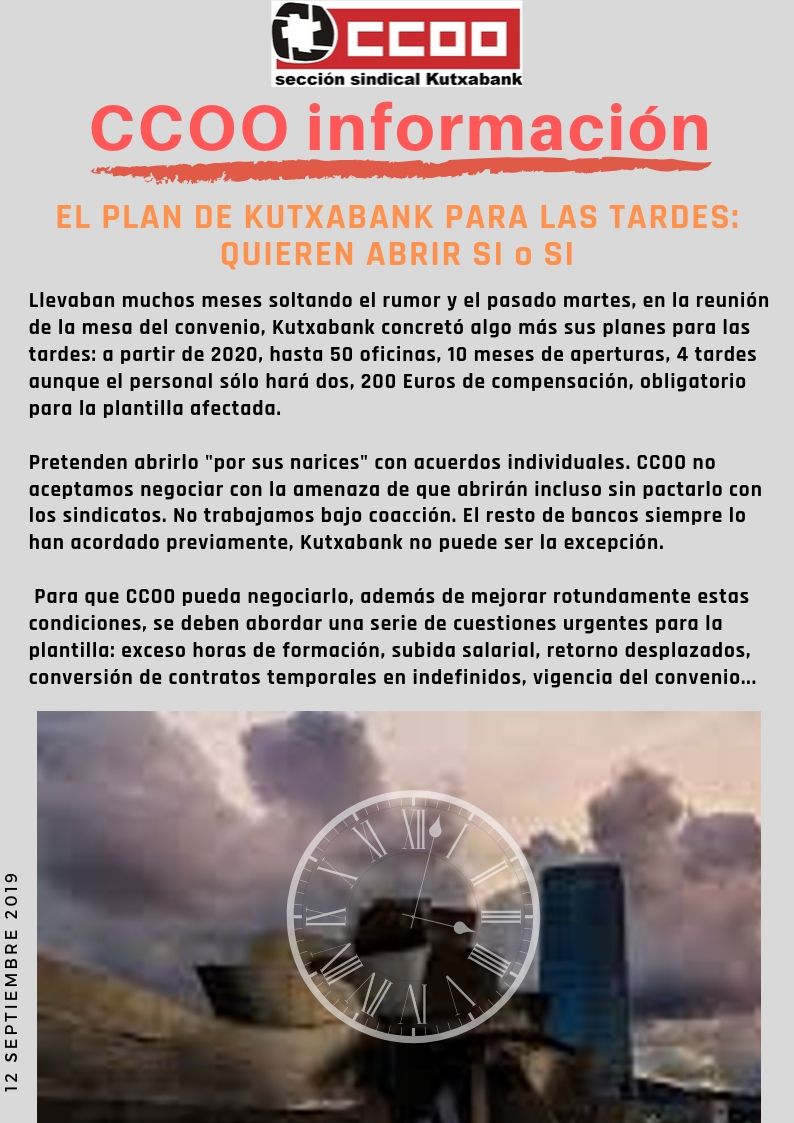 CCOO
sección sindical Kutxabank

CCOO información

EL PLAN DE KUTXABANK PARA LAS TARDES: QUIEREN ABRIR SI o SI

Llevaban muchos meses soltando el rumor y el pasado martes, en la reunión de la mesa del convenio, Kutxabank concretó algo más sus planes para las tardes: a partir de 2020, hasta 50 oficinas, 10 meses de aperturas, 4 tardes aunque el personal sólo hará dos, 200 Euros de compensación, obligatorio para la plantilla afectada.

Pretenden abrirlo "por sus narices" con acuerdos individuales. CCOO no aceptamos negociar con la amenaza de que abrirán incluso sin pactarlo con los sindicatos. No trabajamos bajo coacción. El resto de bancos siempre lo han acordado previamente, Kutxabank no puede ser la excepción.

Para que CCOO pueda negociarlo, además de mejorar rotundamente estas condiciones, se deben abordar una serie de cuestiones urgentes para la plantilla: exceso horas de formación, subida salarial, retorno desplazados, conversión de contratos temporales en indefinidos, vigencia del convenio...

12 SEPTIEMBRE 2019